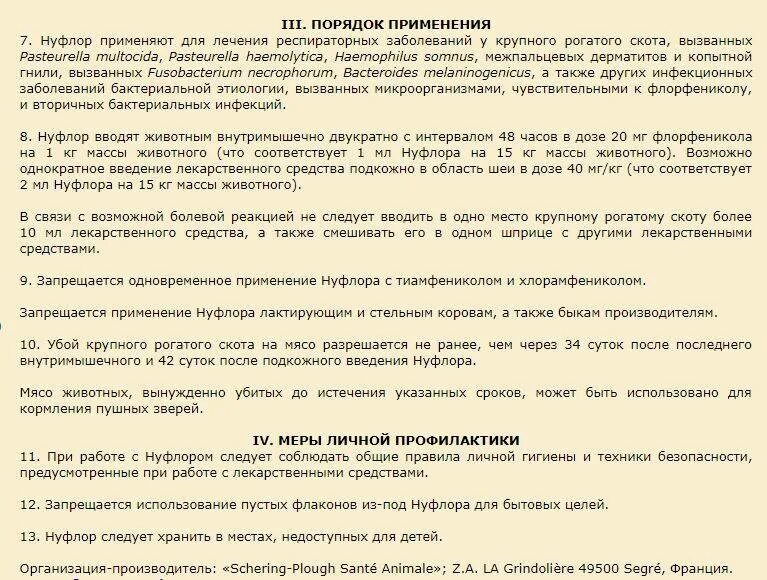 III. ПОРЯДОК ПРИМЕНЕНИЯ
7. Нуфлор применяют для лечения респираторных заболеваний у крупного рогатого скота, вызванных Pasteurella multocida, Pasteurella haemolytica, Haemophilus somnus, межпальцевых дерматитов и копытной гнили, вызванных Fusobacterium necrophorum, Bacteroides melaninogenicus, а также других инфекционных заболеваний бактериальной этиологии, вызванных микроорганизмами, чувствительными к флорфениколу, и вторичных бактериальных инфекций.

8. Нуфлор вводят животным внутримышечно двукратно с интервалом 48 часов в дозе 20 мг флорфеникола на 1 кг массы животного (что соответствует 1 мл Нуфлора на 15 кг массы животного). Возможно однократное введение лекарственного средства подкожно в область шеи в дозе 40 мг/кг (что соответствует 2 мл Нуфлора на 15 кг массы животного).

В связи с возможной болевой реакцией не следует вводить в одно место крупному рогатому скоту более 10 мл лекарственного средства, а также смешивать его в одном шприце с другими лекарственными средствами.

9. Запрещается одновременное применение Нуфлора с тиамфениколом и хлорамфениколом.

Запрещается применение Нуфлора лактирующим и стельным коровам, а также быкам производителям.

10. Убой крупного рогатого скота на мясо разрешается не ранее, чем через 34 суток после последнего внутримышечного и 42 суток после подкожного введения Нуфлора.

Мясо животных, вынужденно убитых до истечения указанных сроков, может быть использовано для кормления пушных зверей.

IV. МЕРЫ ЛИЧНОЙ ПРОФИЛАКТИКИ
11. При работе с Нуфлором следует соблюдать общие правила личной гигиены и техники безопасности, предусмотренные при работе с лекарственными средствами.

12. Запрещается использование пустых флаконов из-под Нуфлора для бытовых целей.

13. Нуфлор следует хранить в местах, недоступных для детей.

Организация-производитель: «Schering-Plough Santé Animale»; Z.A. LA Grindolière 49500 Segré, Франция.